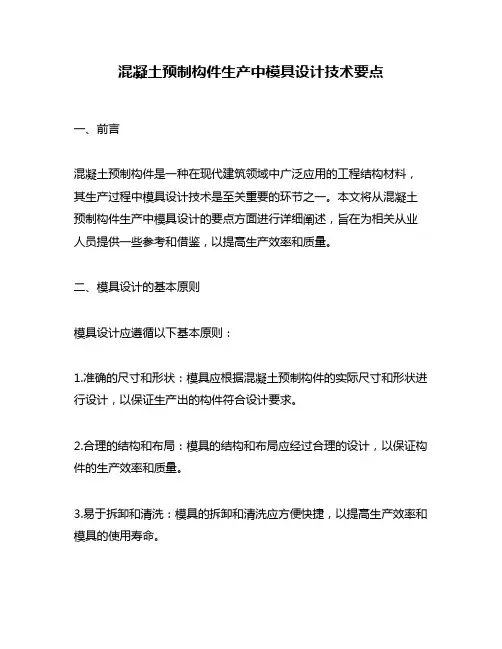 混凝土预制构件生产中模具设计技术要点

一、前言

混凝土预制构件是一种在现代建筑领域中广泛应用的工程结构材料，其生产过程中模具设计技术是至关重要的环节之一。本文将从混凝土预制构件生产中模具设计的要点方面进行详细阐述，旨在为相关从业人员提供一些参考和借鉴，以提高生产效率和质量。

二、模具设计的基本原则

模具设计应遵循以下基本原则：

1.准确的尺寸和形状：模具应根据混凝土预制构件的实际尺寸和形状进行设计，以保证生产出的构件符合设计要求。

2.合理的结构和布局：模具的结构和布局应经过合理的设计，以保证构件的生产效率和质量。

3.易于拆卸和清洗：模具的拆卸和清洗应方便快捷，以提高生产效率和模具的使用寿命。